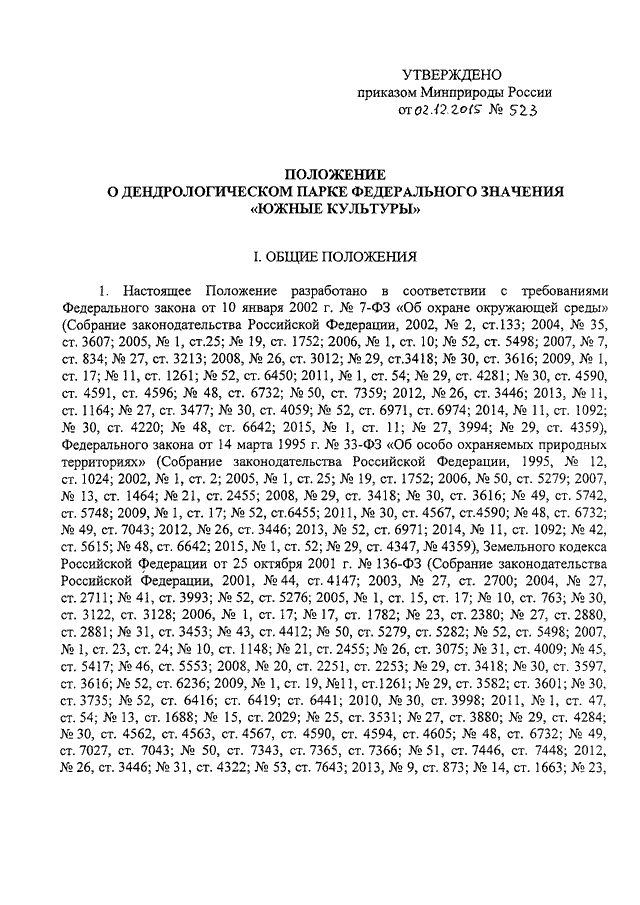 УТВЕРЖДЕНО
приказом Минприроды России
от 02.12.2015 № 523

ПОЛОЖЕНИЕ
О ДЕНДРОЛОГИЧЕСКОМ ПАРКЕ ФЕДЕРАЛЬНОГО ЗНАЧЕНИЯ
«ЮЖНЫЕ КУЛЬТУРЫ»

I. ОБЩИЕ ПОЛОЖЕНИЯ

1. Настоящее Положение разработано в соответствии с требованиями Федерального закона от 10 января 2002 г. № 7-ФЗ «Об охране окружающей среды» (Собрание законодательства Российской Федерации, 2002, № 2, ст.133; 2004, № 35, ст. 3607; 2005, № 1, ст.25; № 19, ст. 1752; 2006, № 1, ст. 10; № 52, ст. 5498; 2007, № 7, ст. 834; № 27, ст. 3213; 2008, № 26, ст. 3012; № 29, ст.3418; № 30, ст. 3616; 2009, № 1, ст. 17; № 11, ст. 1261; № 52, ст. 6450; 2011, № 1, ст. 54; № 29, ст. 4281; № 30, ст. 4590, ст. 4591, ст. 4596; № 48, ст. 6732; № 50, ст. 7359; 2012, № 26, ст. 3446; 2013, № 11, ст. 1164; № 27, ст. 3477; № 30, ст. 4059; № 52, ст. 6971, ст. 6974; 2014, № 11, ст. 1092; № 30, ст. 4220; № 48, ст. 6642; 2015, № 1, ст. 11; № 27, 3994; № 29, ст. 4359), Федерального закона от 14 марта 1995 г. № 33-ФЗ «Об особо охраняемых природных территориях» (Собрание законодательства Российской Федерации, 1995, № 12, ст. 1024; 2002, № 1, ст. 2; 2005, № 1, ст. 25; № 19, ст. 1752; 2006, № 50, ст. 5279; 2007, № 13, ст. 1464; № 21, ст. 2455; 2008, № 29, ст. 3418; № 30, ст. 3616; № 49, ст. 5742, ст. 5748; 2009, № 1, ст. 17; № 52, ст.6455; 2011, № 30, ст. 4567, ст.4590; № 48, ст. 6732; № 49, ст. 7043; 2012, № 26, ст. 3446; 2013, № 52, ст. 6971; 2014, № 11, ст. 1092; № 42, ст. 5615; № 48, ст. 6642; 2015, № 1, ст. 52; № 29, ст. 4347, № 4359), Земельного кодекса Российской Федерации от 25 октября 2001 г. № 136-ФЗ (Собрание законодательства Российской Федерации, 2001, № 44, ст. 4147; 2003, № 27, ст. 2700; 2004, № 27, ст. 2711; № 41, ст. 3993; № 52, ст. 5276; 2005, № 1, ст. 15, ст. 17; № 10, ст. 763; № 30, ст. 3122, ст. 3128; 2006, № 1, ст. 17; № 17, ст. 1782; № 23, ст. 2380; № 27, ст. 2880, ст. 2881; № 31, ст. 3453; № 43, ст. 4412; № 50, ст. 5279, ст. 5282; № 52, ст. 5498; 2007, № 1, ст. 23, ст. 24; № 10, ст. 1148; № 21, ст. 2455; № 26, ст. 3075; № 31, ст. 4009; № 45, ст. 5417; № 46, ст. 5553; 2008, № 20, ст. 2251, ст. 2253; № 29, ст. 3418; № 30, ст. 3597, ст. 3616; № 52, ст. 6236; 2009, № 1, ст. 19, №11, ст.1261; № 29, ст. 3582; ст. 3601; № 30, ст. 3735; № 52, ст. 6416; ст. 6419; ст. 6441; 2010, № 30, ст. 3998; 2011, № 1, ст. 47, ст. 54; № 13, ст. 1688; № 15, ст. 2029; № 25, ст. 3531; № 27, ст. 3880; № 29, ст. 4284; № 30, ст. 4562, ст. 4563, ст. 4567, ст. 4590, ст. 4594, ст. 4605; № 48, ст. 6732; № 49, ст. 7027, ст. 7043; № 50, ст. 7343, ст. 7365, ст. 7366; № 51, ст. 7446, ст. 7448; 2012, № 26, ст. 3446; № 31, ст. 4322; № 53, ст. 7643; 2013, № 9, ст. 873; № 14, ст. 1663; № 23,